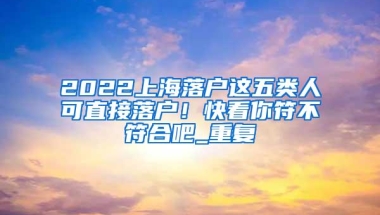 2022上海落户这五类人可直接落户！快看你符不符合吧_重复